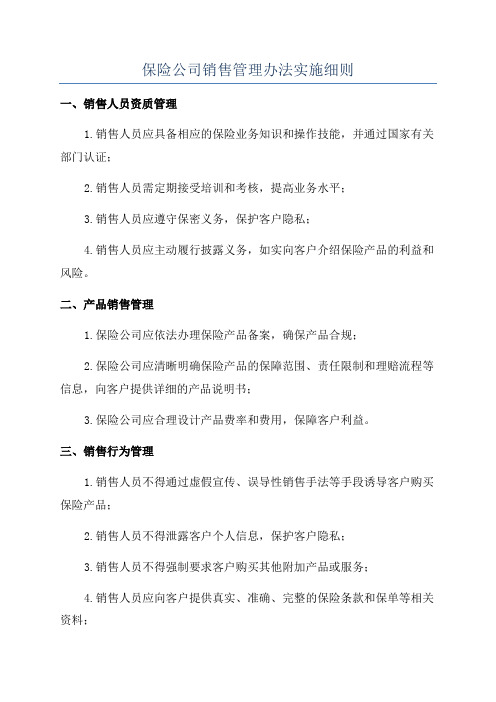 保险公司销售管理办法实施细则

一、销售人员资质管理

1.销售人员应具备相应的保险业务知识和操作技能，并通过国家有关部门认证；

2.销售人员需定期接受培训和考核，提高业务水平；

3.销售人员应遵守保密义务，保护客户隐私；

4.销售人员应主动履行披露义务，如实向客户介绍保险产品的利益和风险。

二、产品销售管理

1.保险公司应依法办理保险产品备案，确保产品合规；

2.保险公司应清晰明确保险产品的保障范围、责任限制和理赔流程等信息，向客户提供详细的产品说明书；

3.保险公司应合理设计产品费率和费用，保障客户利益。

三、销售行为管理

1.销售人员不得通过虚假宣传、误导性销售手法等手段诱导客户购买保险产品；

2.销售人员不得泄露客户个人信息，保护客户隐私；

3.销售人员不得强制要求客户购买其他附加产品或服务；

4.销售人员应向客户提供真实、准确、完整的保险条款和保单等相关资料；